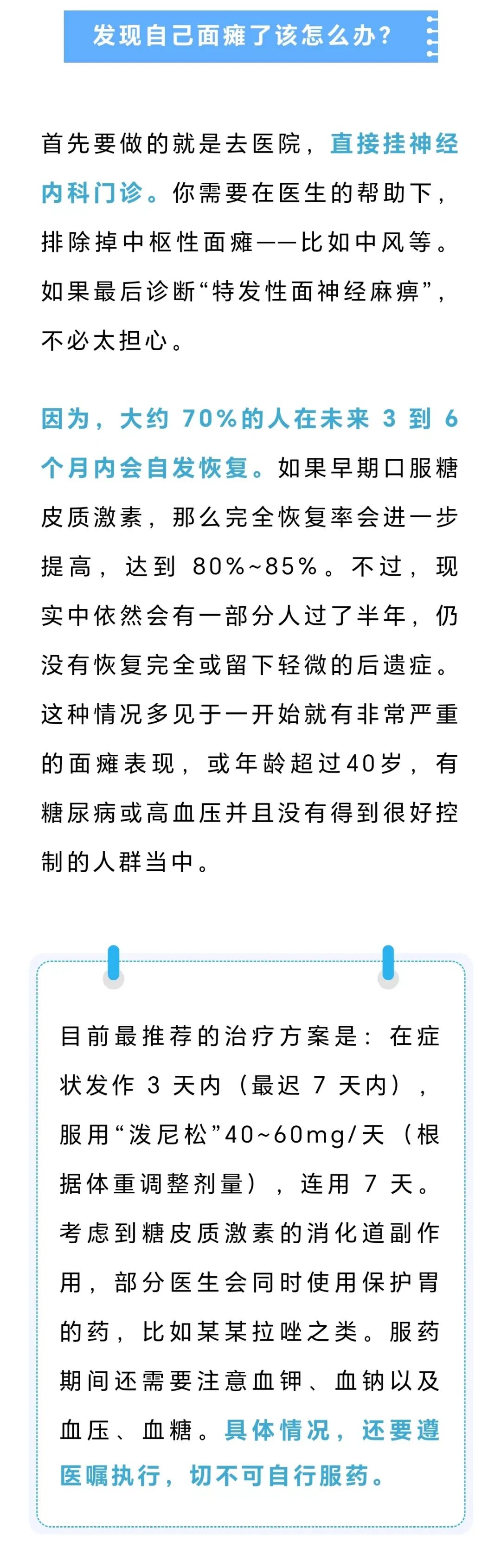 发现自己面瘫了该怎么办？

首先要做的就是去医院，直接挂神经内科门诊。你需要在医生的帮助下，排除掉中枢性面瘫——比如中风等。如果最后诊断“特发性面神经麻痹”，不必太担心。

因为，大约 70%的人在未来 3 到 6 个月内会自发恢复。如果早期口服糖皮质激素，那么完全恢复率会进一步提高，达到 80%~85%。不过，现实中依然会有一部分人过了半年，仍没有恢复完全或留下轻微的后遗症。这种情况多见于一开始就有非常严重的面瘫表现，或年龄超过40岁，有糖尿病或高血压并且没有得到很好控制的人群当中。

目前最推荐的治疗方案是：在症状发作 3 天内（最迟 7 天内），服用“泼尼松”40~60mg/天（根据体重调整剂量），连用 7 天。考虑到糖皮质激素的消化道副作用，部分医生会同时使用保护胃的药，比如某某拉唑之类。服药期间还需要注意血钾、血钠以及血压、血糖。具体情况，还要遵医嘱执行，切不可自行服药。